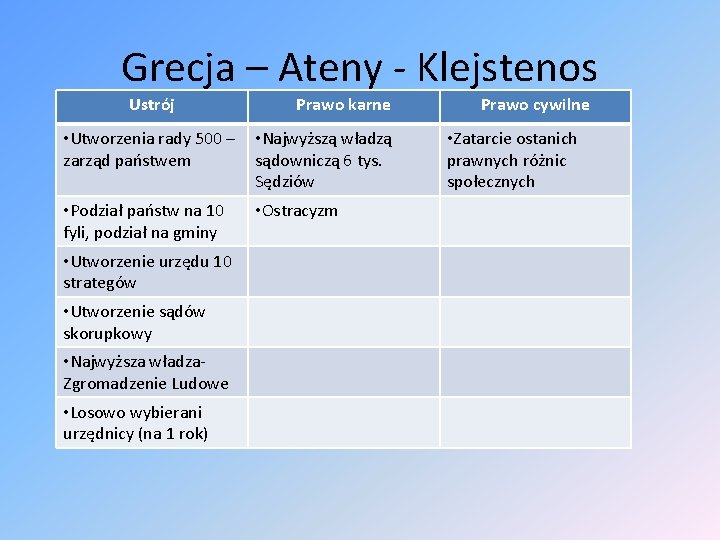 Grecja – Ateny - Klejstenos

| Ustrój | Prawo karne | Prawo cywilne |
|---|---|---|
| •Utworzenia rady 500 – zarząd państwem | •Najwyższą władzą sądowniczą 6 tys. Sędziów | •Zatarcie ostanich prawnych różnic społecznych |
| •Podział państw na 10 fyli, podział na gminy | •Ostracyzm | |
| •Utworzenie urzędu 10 strategów | | |
| •Utworzenie sądów skorupkowy | | |
| •Najwyższa władza- Zgromadzenie Ludowe | | |
| •Losowo wybierani urzędnicy (na 1 rok) | | |